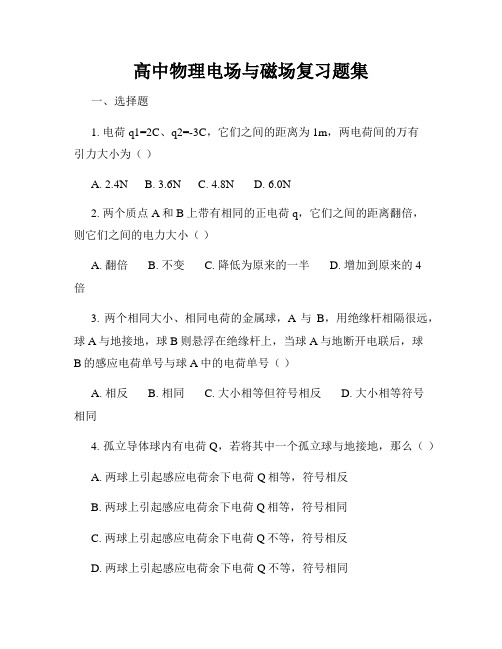 高中物理电场与磁场复习题集

一、选择题

1. 电荷 q1=2C、q2=-3C，它们之间的距离为 1m，两电荷间的万有引力大小为（ ）

A. 2.4N　B. 3.6N　C. 4.8N　D. 6.0N

2. 两个质点 A 和 B 上带有相同的正电荷 q，它们之间的距离翻倍，则它们之间的电力大小（ ）

A. 翻倍　B. 不变　C. 降低为原来的一半　D. 增加到原来的 4 倍

3. 两个相同大小、相同电荷的金属球，A 与 B，用绝缘杆相隔很远，球 A 与地接地，球 B 则悬浮在绝缘杆上，当球 A 与地断开电联后，球 B 的感应电荷单号与球 A 中的电荷单号（ ）

A. 相反　B. 相同　C. 大小相等但符号相反　D. 大小相等符号相同

4. 孤立导体球内有电荷 Q，若将其中一个孤立球与地接地，那么（ ）

A. 两球上引起感应电荷余下电荷 Q 相等，符号相反

B. 两球上引起感应电荷余下电荷 Q 相等，符号相同

C. 两球上引起感应电荷余下电荷 Q 不等，符号相反

D. 两球上引起感应电荷余下电荷 Q 不等，符号相同